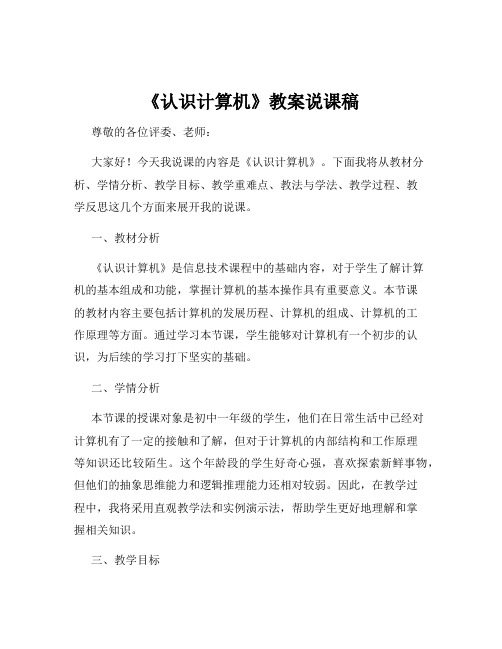 《认识计算机》教案说课稿

尊敬的各位评委、老师：

大家好！今天我说课的内容是《认识计算机》。下面我将从教材分析、学情分析、教学目标、教学重难点、教法与学法、教学过程、教学反思这几个方面来展开我的说课。

一、教材分析

《认识计算机》是信息技术课程中的基础内容，对于学生了解计算机的基本组成和功能，掌握计算机的基本操作具有重要意义。本节课的教材内容主要包括计算机的发展历程、计算机的组成、计算机的工作原理等方面。通过学习本节课，学生能够对计算机有一个初步的认识，为后续的学习打下坚实的基础。

二、学情分析

本节课的授课对象是初中一年级的学生，他们在日常生活中已经对计算机有了一定的接触和了解，但对于计算机的内部结构和工作原理等知识还比较陌生。这个年龄段的学生好奇心强，喜欢探索新鲜事物，但他们的抽象思维能力和逻辑推理能力还相对较弱。因此，在教学过程中，我将采用直观教学法和实例演示法，帮助学生更好地理解和掌握相关知识。

三、教学目标